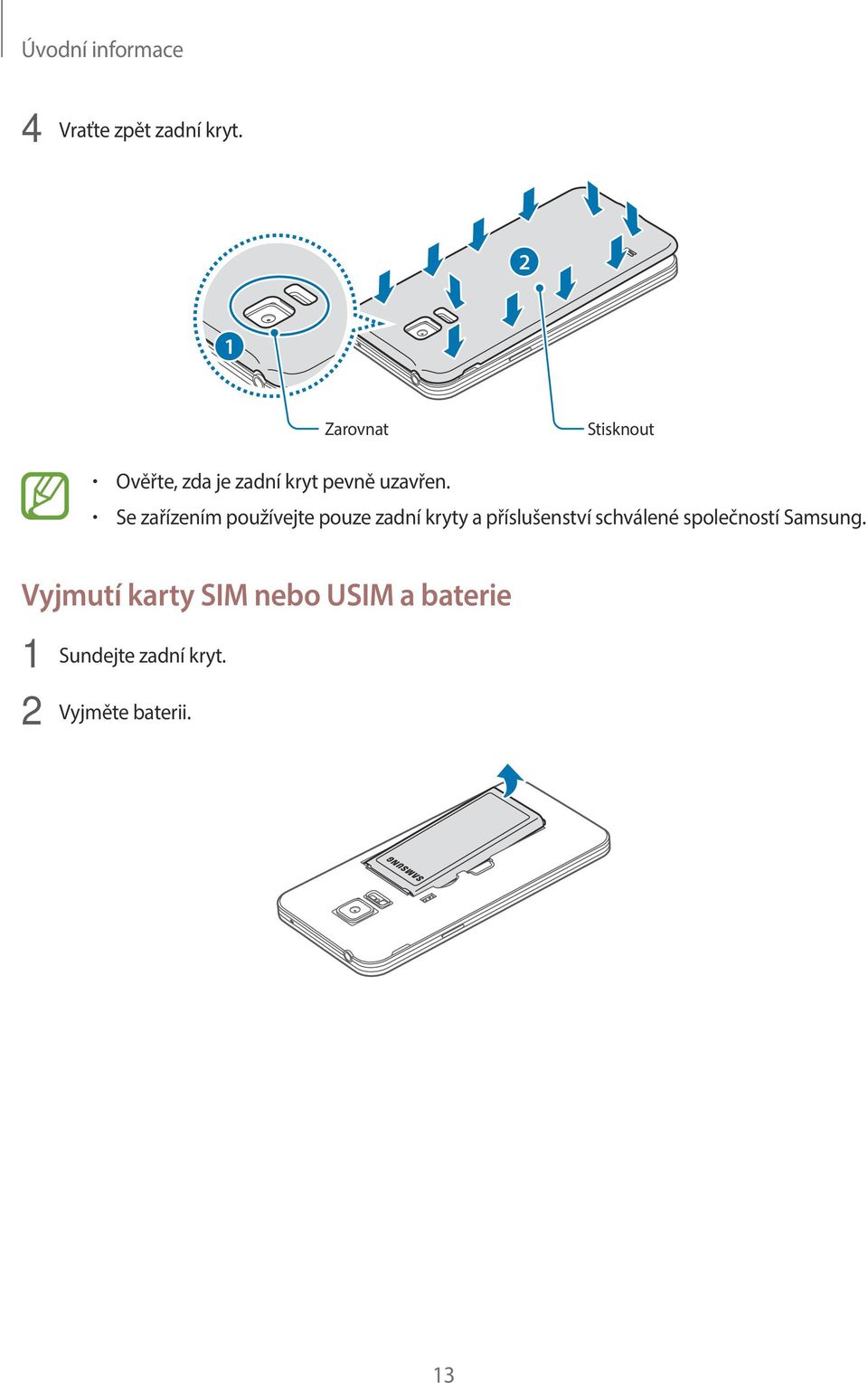 Úvodní informace

4 Vraťte zpět zadní kryt.

2

1

Zarovnat

Stisknout

• Ověřte, zda je zadní kryt pevně uzavřen.
• Se zařízením používejte pouze zadní kryty a příslušenství schválené společností Samsung.

Vyjmutí karty SIM nebo USIM a baterie

1 Sundejte zadní kryt.

2 Vyjměte baterii.

SAMSUNG

13